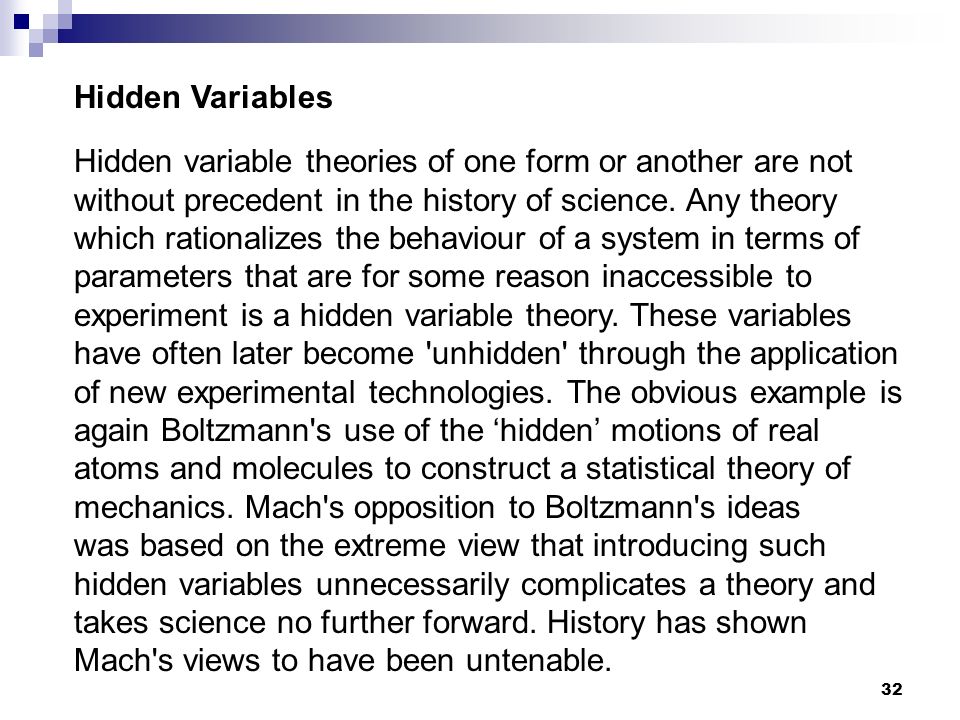 Hidden Variables

Hidden variable theories of one form or another are not without precedent in the history of science. Any theory which rationalizes the behaviour of a system in terms of parameters that are for some reason inaccessible to experiment is a hidden variable theory. These variables have often later become 'unhidden' through the application of new experimental technologies. The obvious example is again Boltzmann's use of the ‘hidden’ motions of real atoms and molecules to construct a statistical theory of mechanics. Mach's opposition to Boltzmann's ideas was based on the extreme view that introducing such hidden variables unnecessarily complicates a theory and takes science no further forward. History has shown Mach's views to have been untenable.

32